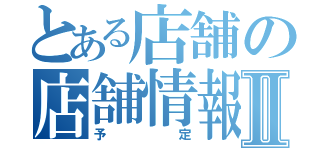 とある店舗の
店舗情報Ⅱ
予定